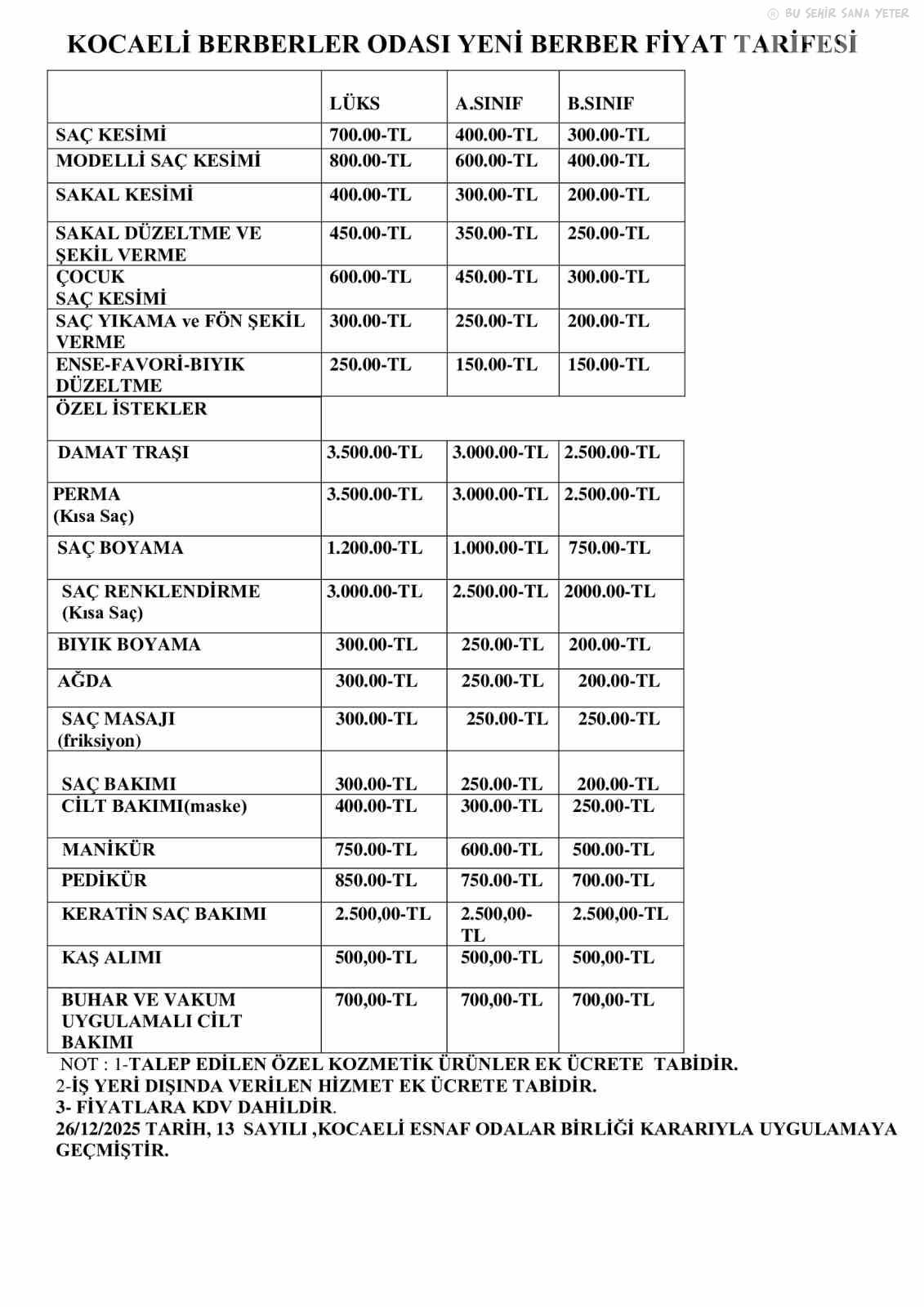 BU ŞEHİR SANA YETER

KOCAELİ BERBERLER ODASI YENİ BERBER FİYAT TARİFESİ

| | LÜKS | A.SINIF | B.SINIF |
|---|---|---|---|
| SAÇ KESİMİ | 700.00-TL | 400.00-TL | 300.00-TL |
| MODELLİ SAÇ KESİMİ | 800.00-TL | 600.00-TL | 400.00-TL |
| SAKAL KESİMİ | 400.00-TL | 300.00-TL | 200.00-TL |
| SAKAL DÜZELTME VE ŞEKİL VERME | 450.00-TL | 350.00-TL | 250.00-TL |
| ÇOCUK SAÇ KESİMİ | 600.00-TL | 450.00-TL | 300.00-TL |
| SAÇ YIKAMA ve FÖN ŞEKİL VERME | 300.00-TL | 250.00-TL | 200.00-TL |
| ENSE-FAVORİ-BIYIK DÜZELTME | 250.00-TL | 150.00-TL | 150.00-TL |
| ÖZEL İSTEKLER | | | |
| DAMAT TRAŞI | 3.500.00-TL | 3.000.00-TL | 2.500.00-TL |
| PERMA (Kısa Saç) | 3.500.00-TL | 3.000.00-TL | 2.500.00-TL |
| SAÇ BOYAMA | 1.200.00-TL | 1.000.00-TL | 750.00-TL |
| SAÇ RENKLENDİRME (Kısa Saç) | 3.000.00-TL | 2.500.00-TL | 2000.00-TL |
| BIYIK BOYAMA | 300.00-TL | 250.00-TL | 200.00-TL |
| AĞDA | 300.00-TL | 250.00-TL | 200.00-TL |
| SAÇ MASAJI (friksiyon) | 300.00-TL | 250.00-TL | 250.00-TL |
| SAÇ BAKIMI | 300.00-TL | 250.00-TL | 200.00-TL |
| CİLT BAKIMI(maske) | 400.00-TL | 300.00-TL | 250.00-TL |
| MANİKÜR | 750.00-TL | 600.00-TL | 500.00-TL |
| PEDİKÜR | 850.00-TL | 750.00-TL | 700.00-TL |
| KERATİN SAÇ BAKIMI | 2.500,00-TL | 2.500,00-TL | 2.500,00-TL |
| KAŞ ALIMI | 500,00-TL | 500,00-TL | 500,00-TL |
| BUHAR VE VAKUM UYGULAMALI CİLT BAKIMI | 700,00-TL | 700,00-TL | 700,00-TL |

NOT : 1-TALEP EDİLEN ÖZEL KOZMETİK ÜRÜNLER EK ÜCRETE TABİDİR.
2-İŞ YERİ DIŞINDA VERİLEN HİZMET EK ÜCRETE TABİDİR.
3- FİYATLARA KDV DAHİLDİR.
26/12/2025 TARİH, 13 SAYILI ,KOCAELİ ESNAF ODALAR BİRLİĞİ KARARIYLA UYGULAMAYA GEÇMİŞTİR.